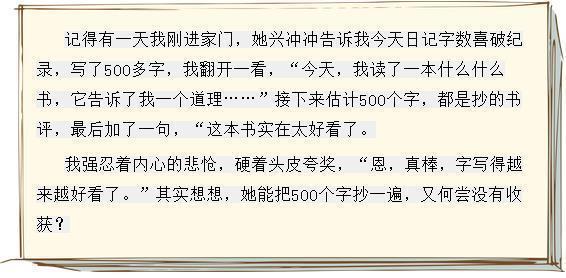 记得有一天我刚进家门，她兴冲冲告诉我今天日记字数喜破纪录，写了500多字，我翻开一看，“今天，我读了一本什么什么书，它告诉了我一个道理……”接下来估计500个字，都是抄的书评，最后加了一句，“这本书实在太好看了。

我强忍着内心的悲怆，硬着头皮夸奖，“恩，真棒，字写得越来越好看了。”其实想想，她能把500个字抄一遍，又何尝没有收获？